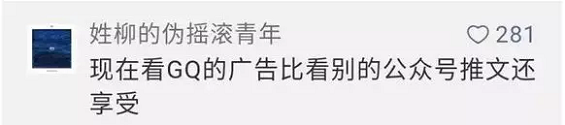 姓柳的伪摇滚青年

281

现在看GQ的广告比看别的公众号推文还享受